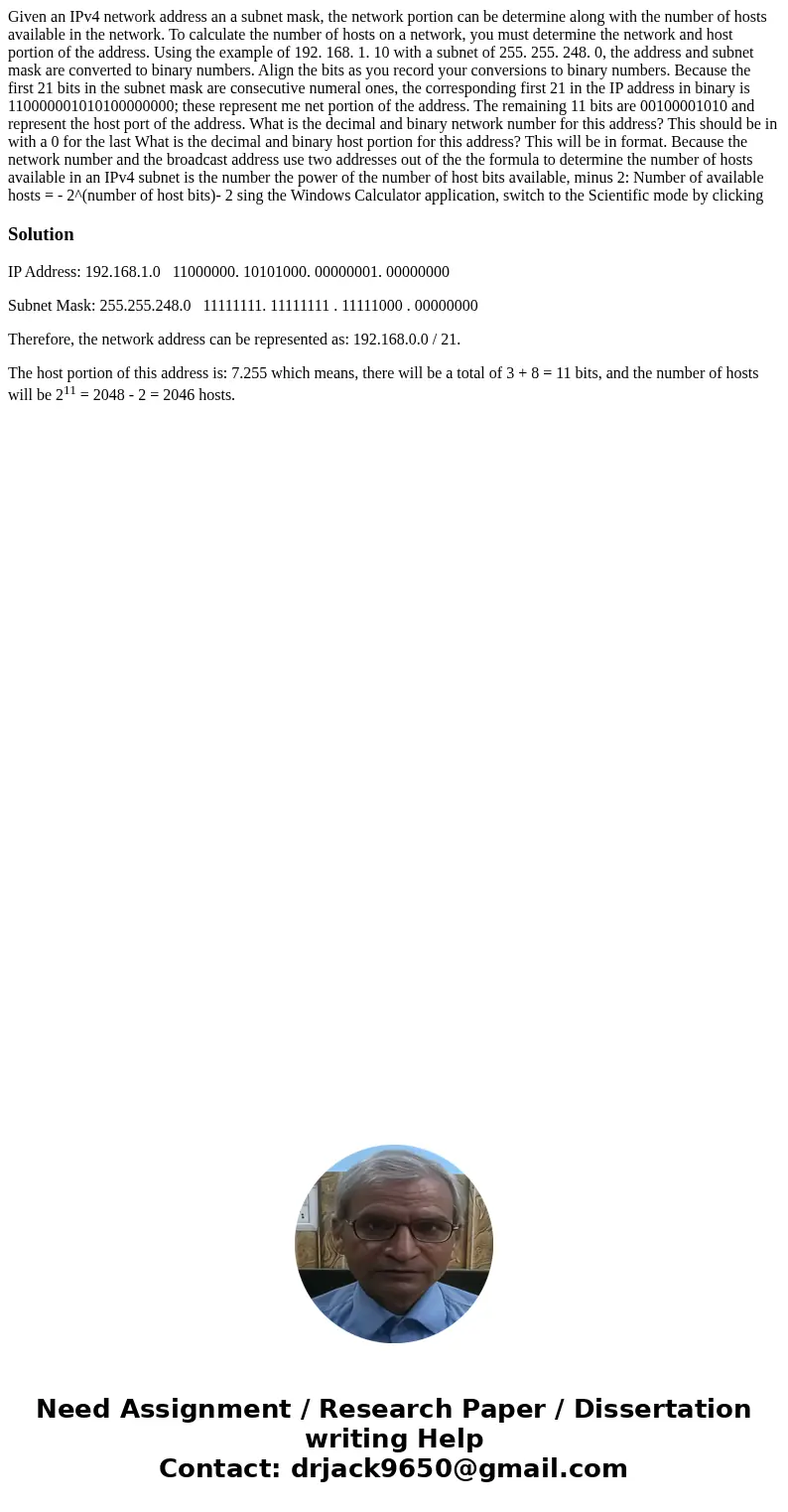 Given an IPv4 network address an a subnet mask, the network portion can be determine along with the number of hosts available in the network. To calculate the number of hosts on a network, you must determine the network and host portion of the address. Using the example of 192. 168. 1. 10 with a subnet of 255. 255. 248. 0, the address and subnet mask are converted to binary numbers. Align the bits as you record your conversions to binary numbers. Because the first 21 bits in the subnet mask are consecutive numeral ones, the corresponding first 21 in the IP address in binary is 110000001010100000000; these represent me net portion of the address. The remaining 11 bits are 00100001010 and represent the host port of the address. What is the decimal and binary network number for this address? This should be in with a 0 for the last What is the decimal and binary host portion for this address? This will be in format. Because the network number and the broadcast address use two addresses out of the the formula to determine the number of hosts available in an IPv4 subnet is the number the power of the number of host bits available, minus 2: Number of available hosts = - 2^(number of host bits)- 2 sing the Windows Calculator application, switch to the Scientific mode by clicking

Solution

IP Address: 192.168.1.0 11000000. 10101000. 00000001. 00000000

Subnet Mask: 255.255.248.0 11111111. 11111111 . 11111000 . 00000000

Therefore, the network address can be represented as: 192.168.0.0 / 21.

The host portion of this address is: 7.255 which means, there will be a total of 3 + 8 = 11 bits, and the number of hosts will be $2^{11}$ = 2048 - 2 = 2046 hosts.

Need Assignment / Research Paper / Dissertation writing Help
Contact: drjack9650@gmail.com